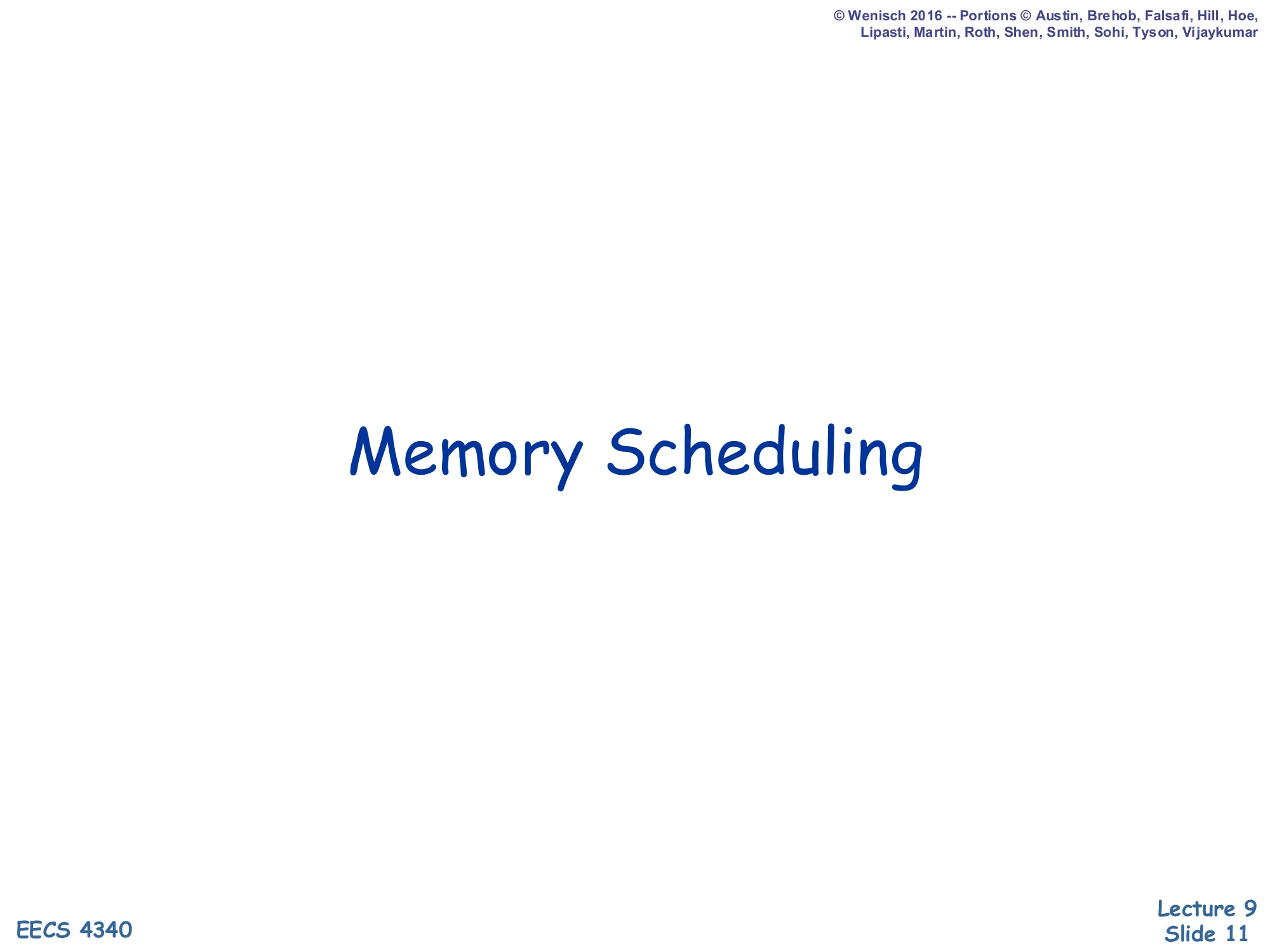 © Wenisch 2016 -- Portions © Austin, Brehob, Falsafi, Hill, Hoe, Lipasti, Martin, Roth, Shen, Smith, Sohi, Tyson, Vijaykumar

Memory Scheduling

EECS 4340

Lecture 9
Slide 11